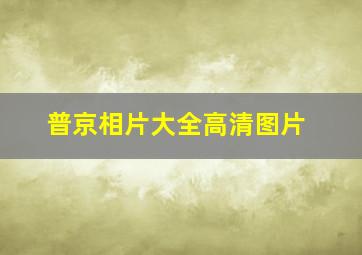 普京相片大全高清图片